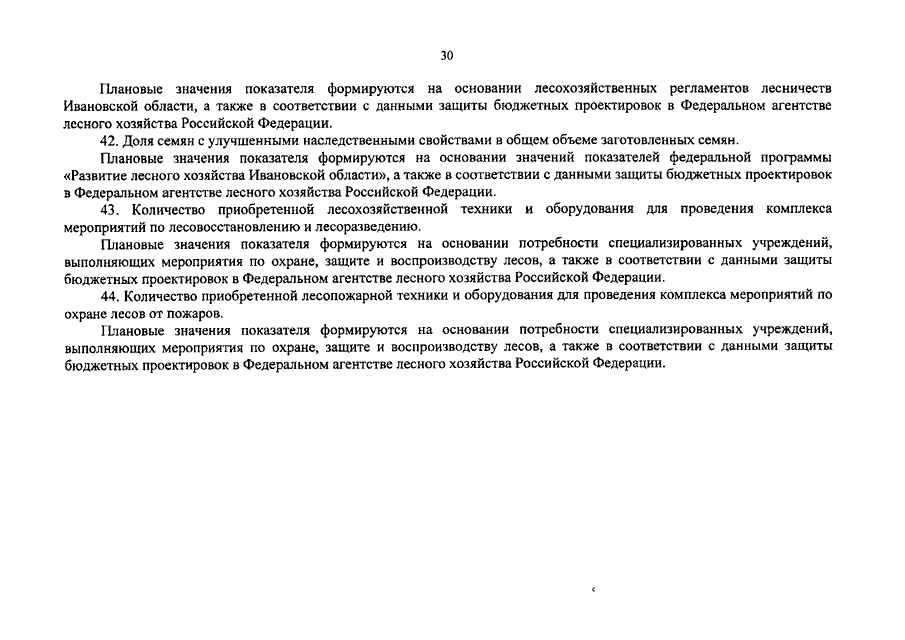 30

Плановые значения показателя формируются на основании лесохозяйственных регламентов лесничеств Ивановской области, а также в соответствии с данными защиты бюджетных проектировок в Федеральном агентстве лесного хозяйства Российской Федерации.

42. Доля семян с улучшенными наследственными свойствами в общем объеме заготовленных семян.

Плановые значения показателя формируются на основании значений показателей федеральной программы «Развитие лесного хозяйства Ивановской области», а также в соответствии с данными защиты бюджетных проектировок в Федеральном агентстве лесного хозяйства Российской Федерации.

43. Количество приобретенной лесохозяйственной техники и оборудования для проведения комплекса мероприятий по лесовосстановлению и лесоразведению.

Плановые значения показателя формируются на основании потребности специализированных учреждений, выполняющих мероприятия по охране, защите и воспроизводству лесов, а также в соответствии с данными защиты бюджетных проектировок в Федеральном агентстве лесного хозяйства Российской Федерации.

44. Количество приобретенной лесопожарной техники и оборудования для проведения комплекса мероприятий по охране лесов от пожаров.

Плановые значения показателя формируются на основании потребности специализированных учреждений, выполняющих мероприятия по охране, защите и воспроизводству лесов, а также в соответствии с данными защиты бюджетных проектировок в Федеральном агентстве лесного хозяйства Российской Федерации.